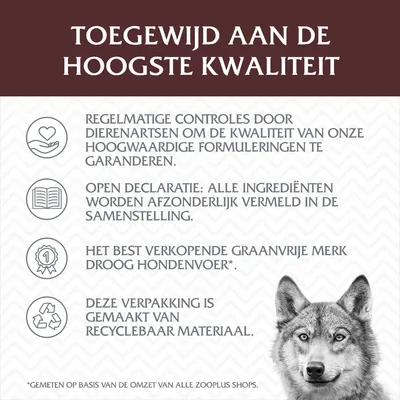 TOEGEWIJD AAN DE HOOGSTE KWALITEIT

REGELMATIGE CONTROLES DOOR DIERENARTSEN OM DE KWALITEIT VAN ONZE HOOGWAARDIGE FORMULERINGEN TE GARANDEREN.

OPEN DECLARATIE: ALLE INGREDIËNTEN WORDEN AFZONDERLIJK VERMELD IN DE SAMENSTELLING.

1

HET BEST VERKOPENDE GRAANVRIJE MERK DROOG HONDENVOER*.

DEZE VERPAKKING IS GEMAAKT VAN RECYCLEBAAR MATERIAAL.

*GEMETEN OP BASIS VAN DE OMZET VAN ALLE ZOOPLUS SHOPS.